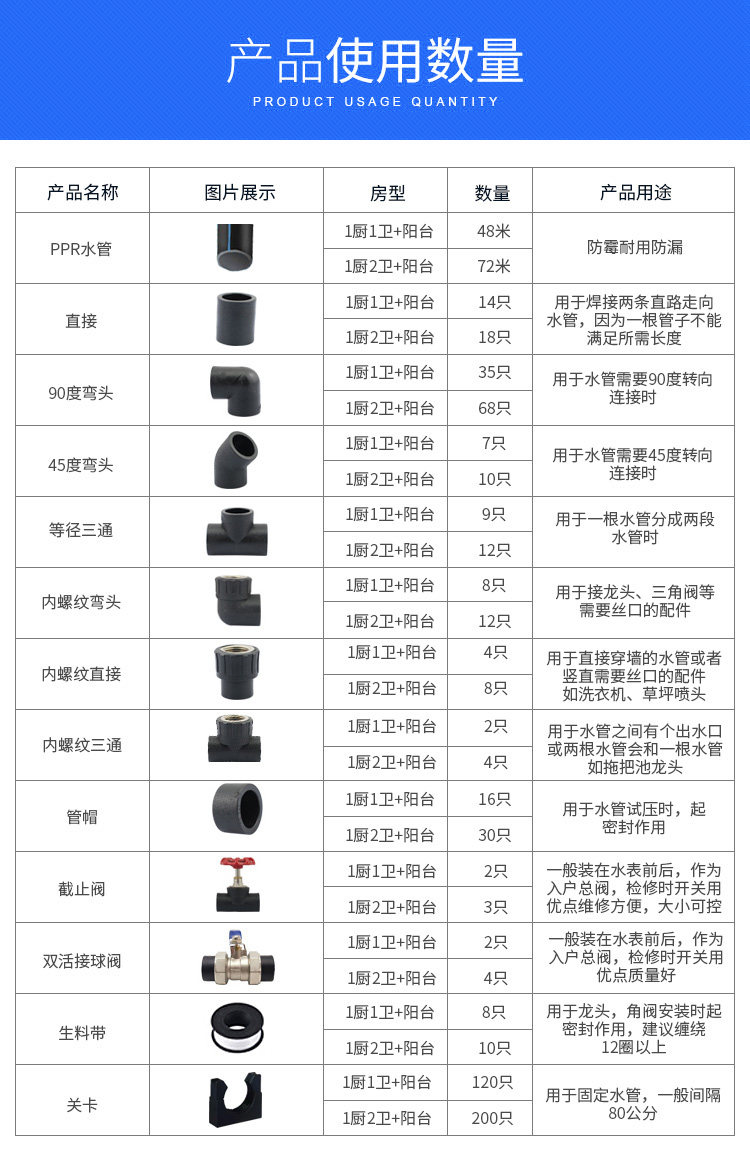 产品使用数量

PRODUCT USAGE QUANTITY

| 产品名称 | 图片展示 | 房型 | 数量 | 产品用途 |
|---|---|---|---|---|
| PPR水管 | | 1厨1卫+阳台 | 48米 | 防霉耐用防漏 |
| | | 1厨2卫+阳台 | 72米 | |
| 直接 | | 1厨1卫+阳台 | 14只 | 用于焊接两条直路走向水管，因为一根管子不能满足所需长度 |
| | | 1厨2卫+阳台 | 18只 | |
| 90度弯头 | | 1厨1卫+阳台 | 35只 | 用于水管需要90度转向连接时 |
| | | 1厨2卫+阳台 | 68只 | |
| 45度弯头 | | 1厨1卫+阳台 | 7只 | 用于水管需要45度转向连接时 |
| | | 1厨2卫+阳台 | 10只 | |
| 等径三通 | | 1厨1卫+阳台 | 9只 | 用于一根水管分成两段水管时 |
| | | 1厨2卫+阳台 | 12只 | |
| 内螺纹弯头 | | 1厨1卫+阳台 | 8只 | 用于接龙头、三角阀等需要丝口的配件 |
| | | 1厨2卫+阳台 | 12只 | |
| 内螺纹直接 | | 1厨1卫+阳台 | 4只 | 用于直接穿墙的水管或者竖直需要丝口的配件如洗衣机、草坪喷头 |
| | | 1厨2卫+阳台 | 8只 | |
| 内螺纹三通 | | 1厨1卫+阳台 | 2只 | 用于水管之间有个出水口或两根水管会和一根水管如拖把池龙头 |
| | | 1厨2卫+阳台 | 4只 | |
| 管帽 | | 1厨1卫+阳台 | 16只 | 用于水管试压时，起密封作用 |
| | | 1厨2卫+阳台 | 30只 | |
| 截止阀 | | 1厨1卫+阳台 | 2只 | 一般装在水表前后，作为入户总阀，检修时开关用优点维修方便，大小可控 |
| | | 1厨2卫+阳台 | 3只 | |
| 双活接球阀 | | 1厨1卫+阳台 | 2只 | 一般装在水表前后，作为入户总阀，检修时开关用优点质量好 |
| | | 1厨2卫+阳台 | 4只 | |
| 生料带 | | 1厨1卫+阳台 | 8只 | 用于龙头，角阀安装时起密封作用，建议缠绕12圈以上 |
| | | 1厨2卫+阳台 | 10只 | |
| 关卡 | | 1厨1卫+阳台 | 120只 | 用于固定水管，一般间隔80公分 |
| | | 1厨2卫+阳台 | 200只 | |